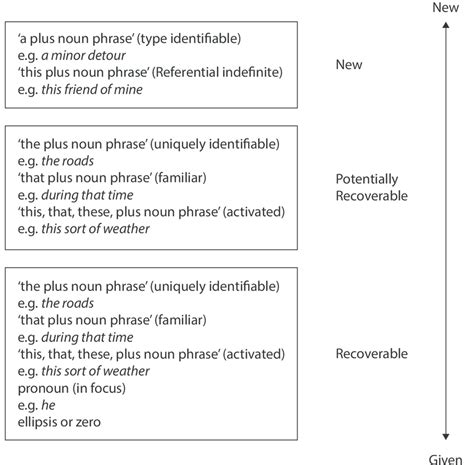 New

'a plus noun phrase' (type identifiable)
e.g. a minor detour
'this plus noun phrase' (Referential indefinite)
e.g. this friend of mine

New

'the plus noun phrase' (uniquely identifiable)
e.g. the roads
'that plus noun phrase' (familiar)
e.g. during that time
'this, that, these, plus noun phrase' (activated)
e.g. this sort of weather

Potentially Recoverable

'the plus noun phrase' (uniquely identifiable)
e.g. the roads
'that plus noun phrase' (familiar)
e.g. during that time
'this, that, these, plus noun phrase' (activated)
e.g. this sort of weather
pronoun (in focus)
e.g. he
ellipsis or zero

Recoverable

Given